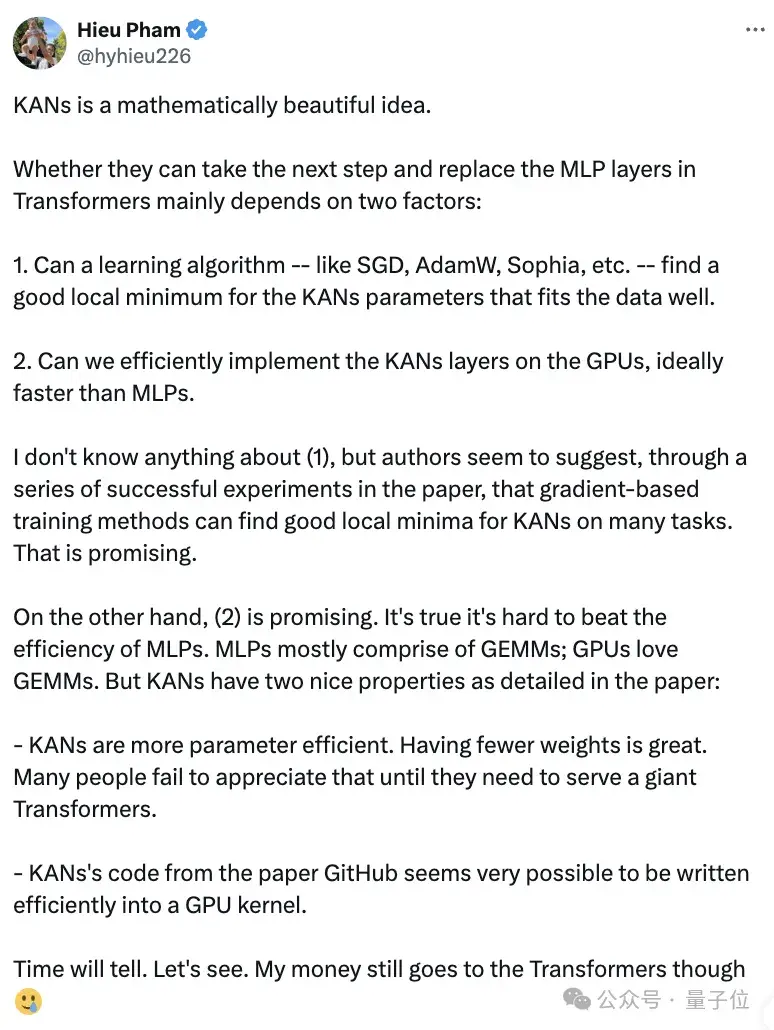 Hieu Pham
@hyhieu226

KANs is a mathematically beautiful idea.

Whether they can take the next step and replace the MLP layers in Transformers mainly depends on two factors:

1. Can a learning algorithm -- like SGD, AdamW, Sophia, etc. -- find a good local minimum for the KANs parameters that fits the data well.

2. Can we efficiently implement the KANs layers on the GPUs, ideally faster than MLPs.

I don't know anything about (1), but authors seem to suggest, through a series of successful experiments in the paper, that gradient-based training methods can find good local minima for KANs on many tasks. That is promising.

On the other hand, (2) is promising. It's true it's hard to beat the efficiency of MLPs. MLPs mostly comprise of GEMMs; GPUs love GEMMs. But KANs have two nice properties as detailed in the paper:

- KANs are more parameter efficient. Having fewer weights is great. Many people fail to appreciate that until they need to serve a giant Transformers.

- KANs's code from the paper GitHub seems very possible to be written efficiently into a GPU kernel.

Time will tell. Let's see. My money still goes to the Transformers though 🥲

公众号 · 量子位